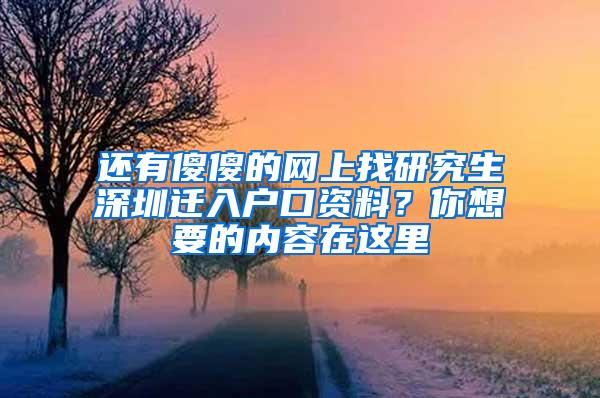 还有傻傻的网上找研究生深圳迁入户口资料？你想要的内容在这里